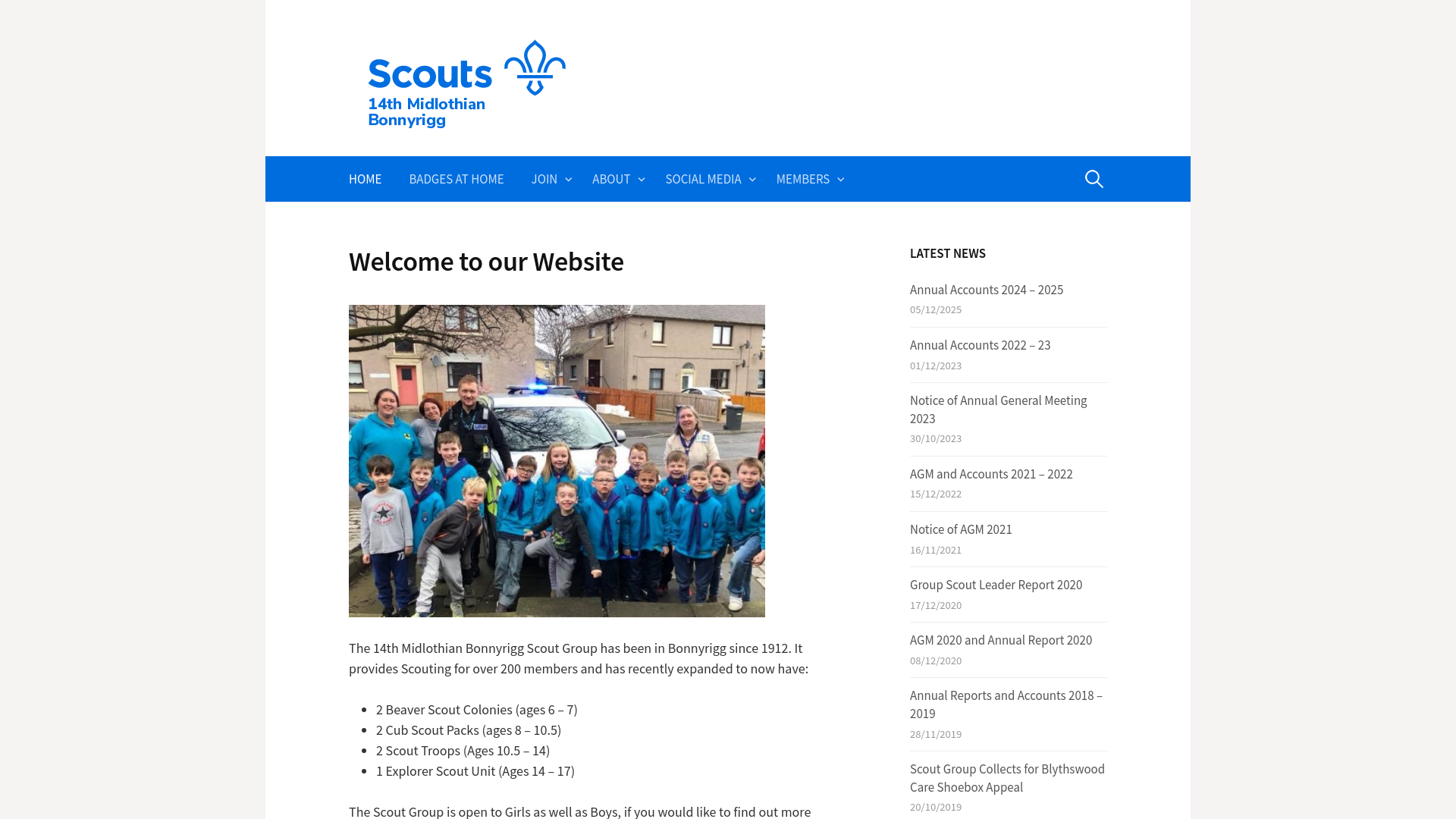 Scouts
14th Midlothian
Bonnyrigg

HOME BADGES AT HOME JOIN ABOUT SOCIAL MEDIA MEMBERS

Welcome to our Website

The 14th Midlothian Bonnyrigg Scout Group has been in Bonnyrigg since 1912. It provides Scouting for over 200 members and has recently expanded to now have:

- 2 Beaver Scout Colonies (ages 6 – 7)
- 2 Cub Scout Packs (ages 8 – 10.5)
- 2 Scout Troops (Ages 10.5 – 14)
- 1 Explorer Scout Unit (Ages 14 – 17)

The Scout Group is open to Girls as well as Boys, if you would like to find out more

LATEST NEWS

Annual Accounts 2024 – 2025
05/12/2025

Annual Accounts 2022 – 23
01/12/2023

Notice of Annual General Meeting 2023
30/10/2023

AGM and Accounts 2021 – 2022
15/12/2022

Notice of AGM 2021
16/11/2021

Group Scout Leader Report 2020
17/12/2020

AGM 2020 and Annual Report 2020
08/12/2020

Annual Reports and Accounts 2018 – 2019
28/11/2019

Scout Group Collects for Blythswood Care Shoebox Appeal
20/10/2019